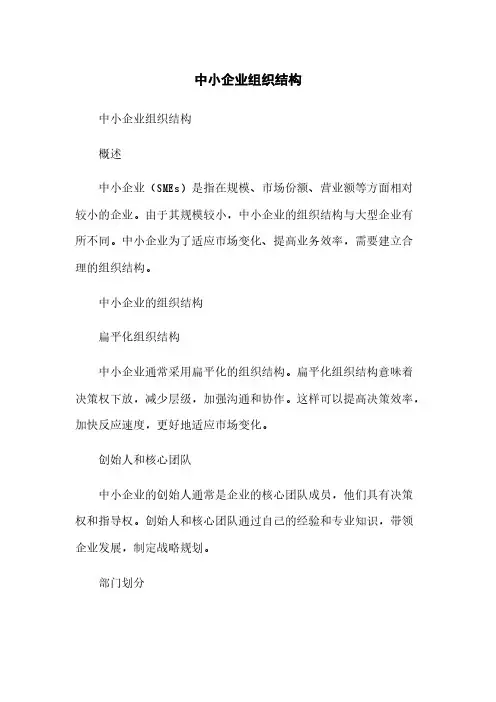 中小企业组织结构

中小企业组织结构

概述

中小企业（SMEs）是指在规模、市场份额、营业额等方面相对较小的企业。由于其规模较小，中小企业的组织结构与大型企业有所不同。中小企业为了适应市场变化、提高业务效率，需要建立合理的组织结构。

中小企业的组织结构

扁平化组织结构

中小企业通常采用扁平化的组织结构。扁平化组织结构意味着决策权下放，减少层级，加强沟通和协作。这样可以提高决策效率，加快反应速度，更好地适应市场变化。

创始人和核心团队

中小企业的创始人通常是企业的核心团队成员，他们具有决策权和指导权。创始人和核心团队通过自己的经验和专业知识，带领企业发展，制定战略规划。

部门划分